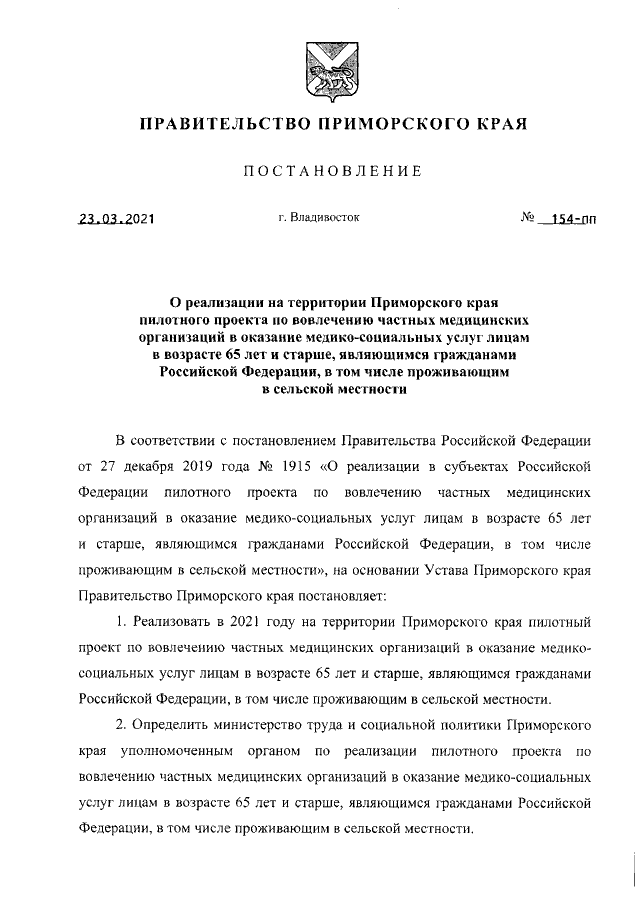 ПРАВИТЕЛЬСТВО ПРИМОРСКОГО КРАЯ

ПОСТАНОВЛЕНИЕ

23.03.2021 г. Владивосток № 154-пп

О реализации на территории Приморского края пилотного проекта по вовлечению частных медицинских организаций в оказание медико-социальных услуг лицам в возрасте 65 лет и старше, являющимся гражданами Российской Федерации, в том числе проживающим в сельской местности

В соответствии с постановлением Правительства Российской Федерации от 27 декабря 2019 года № 1915 «О реализации в субъектах Российской Федерации пилотного проекта по вовлечению частных медицинских организаций в оказание медико-социальных услуг лицам в возрасте 65 лет и старше, являющимся гражданами Российской Федерации, в том числе проживающим в сельской местности», на основании Устава Приморского края Правительство Приморского края постановляет:

1. Реализовать в 2021 году на территории Приморского края пилотный проект по вовлечению частных медицинских организаций в оказание медико-социальных услуг лицам в возрасте 65 лет и старше, являющимся гражданами Российской Федерации, в том числе проживающим в сельской местности.

2. Определить министерство труда и социальной политики Приморского края уполномоченным органом по реализации пилотного проекта по вовлечению частных медицинских организаций в оказание медико-социальных услуг лицам в возрасте 65 лет и старше, являющимся гражданами Российской Федерации, в том числе проживающим в сельской местности.